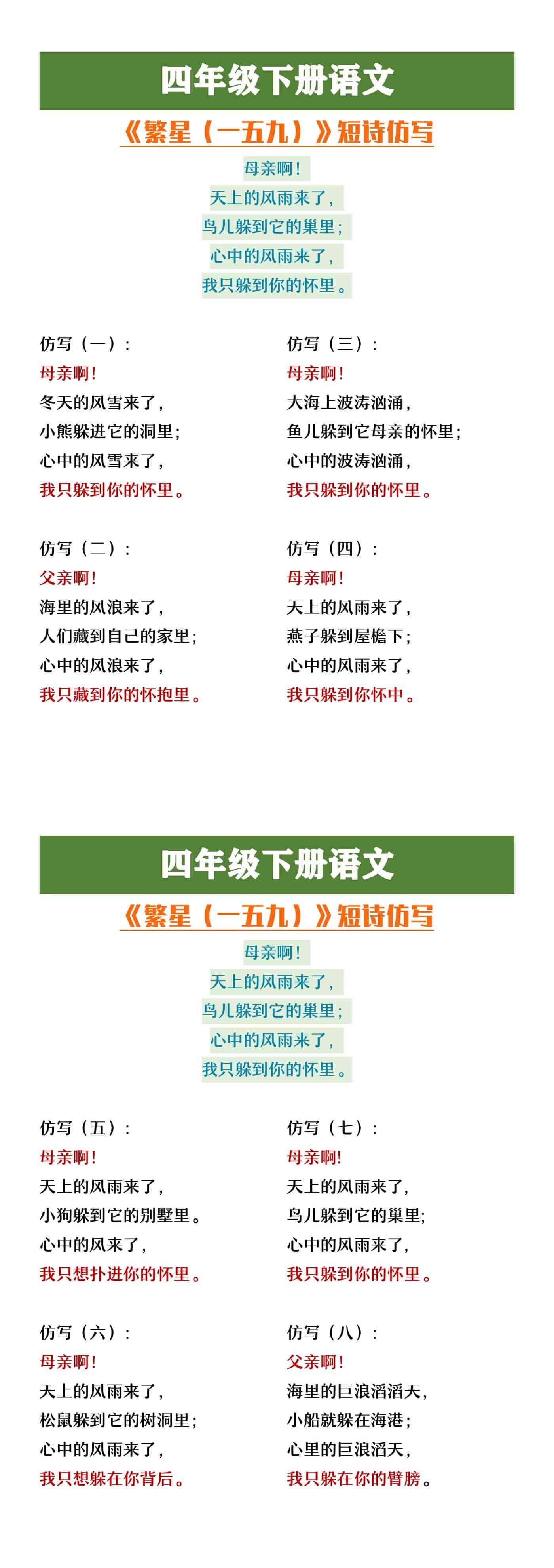 四年级下册语文

《繁星（一五九）》短诗仿写

母亲啊！
天上的风雨来了，
鸟儿躲到它的巢里；
心中的风雨来了，
我只躲到你的怀里。

仿写（一）：
母亲啊！
冬天的风雪来了，
小熊躲进它的洞里；
心中的风雪来了，
我只躲到你的怀里。

仿写（二）：
父亲啊！
海里的风浪来了，
人们藏到自己的家里；
心中的风浪来了，
我只藏到你的怀抱里。

仿写（三）：
母亲啊！
大海上波涛汹涌，
鱼儿躲到它母亲的怀里；
心中的波涛汹涌，
我只躲到你的怀里。

仿写（四）：
母亲啊！
天上的风雨来了，
燕子躲到屋檐下；
心中的风雨来了，
我只躲到你怀中。

四年级下册语文

《繁星（一五九）》短诗仿写

母亲啊！
天上的风雨来了，
鸟儿躲到它的巢里；
心中的风雨来了，
我只躲到你的怀里。

仿写（五）：
母亲啊！
天上的风雨来了，
小狗躲到它的别墅里。
心中的风来了，
我只想扑进你的怀里。

仿写（六）：
母亲啊！
天上的风雨来了，
松鼠躲到它的树洞里；
心中的风雨来了，
我只想躲在你背后。

仿写（七）：
母亲啊!
天上的风雨来了，
鸟儿躲到它的巢里;
心中的风雨来了，
我只躲到你的怀里。

仿写（八）：
父亲啊！
海里的巨浪滔滔天，
小船就躲在海港；
心里的巨浪滔天，
我只躲在你的臂膀。